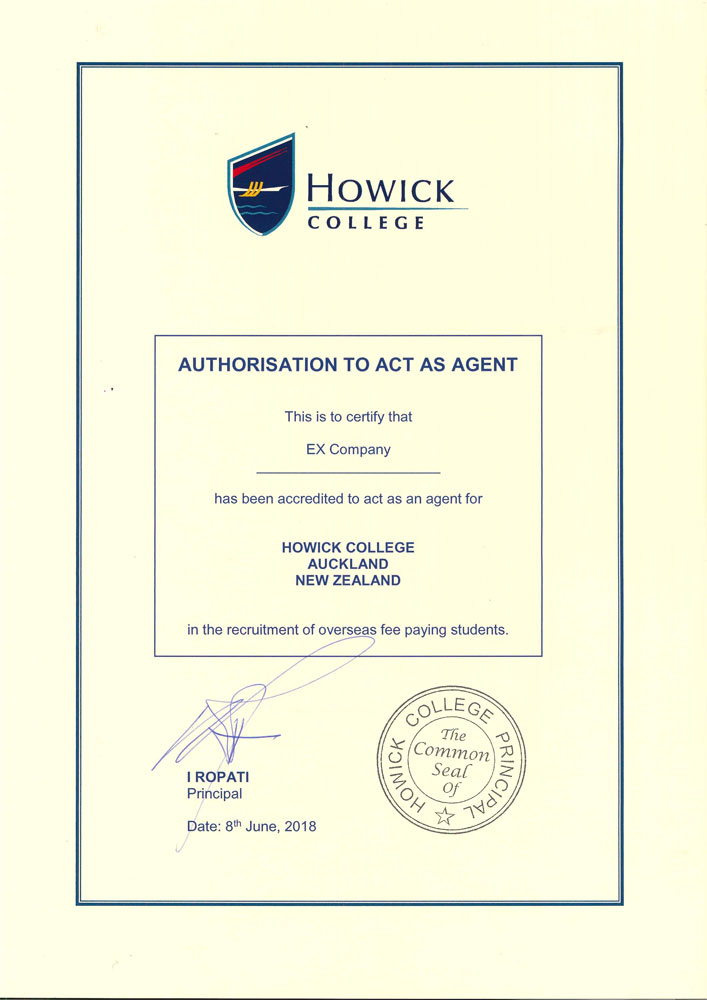 HOWICK
COLLEGE

AUTHORISATION TO ACT AS AGENT

This is to certify that

EX Company

has been accredited to act as an agent for

HOWICK COLLEGE
AUCKLAND
NEW ZEALAND

in the recruitment of overseas fee paying students.

I ROPATI
Principal

Date: 8$^{th}$ June, 2018

HOWICK COLLEGE PRINCIPAL
The Common Seal Of